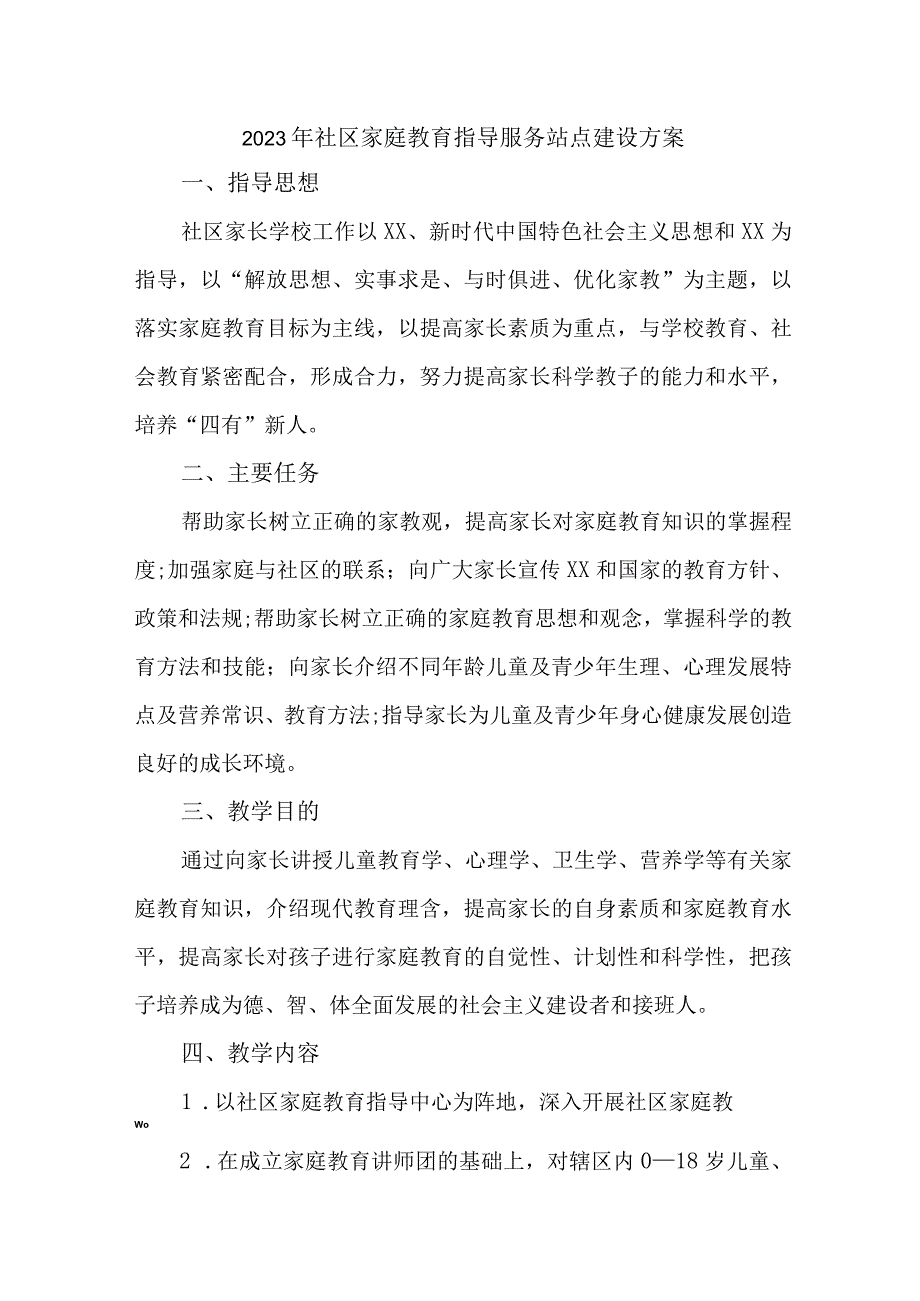 2023年社区家庭教育指导服务站点建设方案

一、指导思想

社区家长学校工作以XX、新时代中国特色社会主义思想和XX为指导，以“解放思想、实事求是、与时俱进、优化家教”为主题，以落实家庭教育目标为主线，以提高家长素质为重点，与学校教育、社会教育紧密配合，形成合力，努力提高家长科学教子的能力和水平，培养“四有”新人。

二、主要任务

帮助家长树立正确的家教观，提高家长对家庭教育知识的掌握程度;加强家庭与社区的联系；向广大家长宣传XX和国家的教育方针、政策和法规;帮助家长树立正确的家庭教育思想和观念，掌握科学的教育方法和技能；向家长介绍不同年龄儿童及青少年生理、心理发展特点及营养常识、教育方法;指导家长为儿童及青少年身心健康发展创造良好的成长环境。

三、教学目的

通过向家长讲授儿童教育学、心理学、卫生学、营养学等有关家庭教育知识，介绍现代教育理含，提高家长的自身素质和家庭教育水平，提高家长对孩子进行家庭教育的自觉性、计划性和科学性，把孩子培养成为德、智、体全面发展的社会主义建设者和接班人。

四、教学内容

1．以社区家庭教育指导中心为阵地，深入开展社区家庭教

Wo

2．在成立家庭教育讲师团的基础上，对辖区内0—18岁儿童、